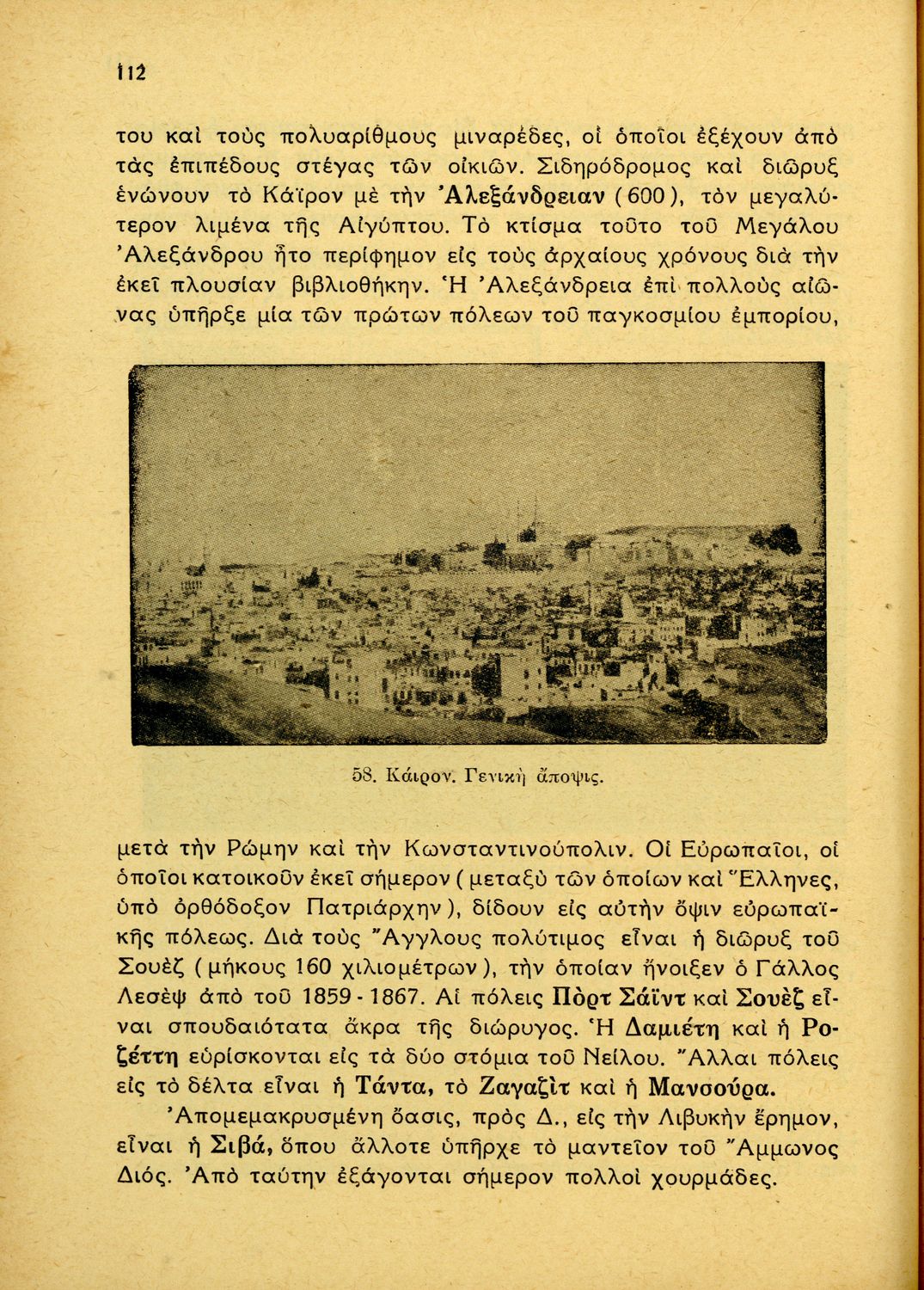 112

του καὶ τοὺς πολυαρίθμους μιναρέδες, οἱ ὁποῖοι ἐξέχουν ἀπὸ τὰς ἐπιπέδους στέγας τῶν οἰκιῶν. Σιδηρόδρομος καὶ διῶρυξ ἑνώνουν τὸ Κάϊρον μὲ τὴν Ἀλεξάνδρειαν (600), τὸν μεγαλύτερον λιμένα τῆς Αἰγύπτου. Τὸ κτίσμα τοῦτο τοῦ Μεγάλου Ἀλεξάνδρου ἦτο περίφημον εἰς τοὺς ἀρχαίους χρόνους διὰ τὴν ἐκεῖ πλουσίαν βιβλιοθήκην. Ἡ Ἀλεξάνδρεια ἐπὶ πολλοὺς αἰῶνας ὑπῆρξε μία τῶν πρώτων πόλεων τοῦ παγκοσμίου ἐμπορίου,

58. Κάιρον. Γενικὴ ἄποψις.

μετὰ τὴν Ρώμην καὶ τὴν Κωνσταντινούπολιν. Οἱ Εὐρωπαῖοι, οἱ ὁποῖοι κατοικοῦν ἐκεῖ σήμερον (μεταξὺ τῶν ὁποίων καὶ Ἕλληνες, ὑπὸ ὀρθόδοξον Πατριάρχην), δίδουν εἰς αὐτὴν ὄψιν εὐρωπαϊκῆς πόλεως. Διὰ τοὺς Ἄγγλους πολύτιμος εἶναι ἡ διῶρυξ τοῦ Σουὲζ (μήκους 160 χιλιομέτρων), τὴν ὁποίαν ἤνοιξεν ὁ Γάλλος Λεσὲψ ἀπὸ τοῦ 1859 - 1867. Αἱ πόλεις Πὸρτ Σάϊντ καὶ Σουὲζ εἶναι σπουδαιότατα ἄκρα τῆς διώρυγος. Ἡ Δαμιέτη καὶ ἡ Ροζέττη εὑρίσκονται εἰς τὰ δύο στόμια τοῦ Νείλου. Ἄλλαι πόλεις εἰς τὸ δέλτα εἶναι ἡ Τάντα, τὸ Ζαγαζὶτ καὶ ἡ Μανσούρα.

Ἀπομεμακρυσμένη ὄασις, πρὸς Δ., εἰς τὴν Λιβυκὴν ἔρημον, εἶναι ἡ Σιβά, ὅπου ἄλλοτε ὑπῆρχε τὸ μαντεῖον τοῦ Ἄμμωνος Διός. Ἀπὸ ταύτην ἐξάγονται σήμερον πολλοὶ χουρμάδες.